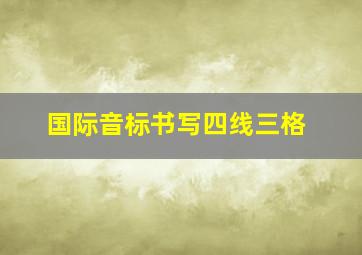 国际音标书写四线三格